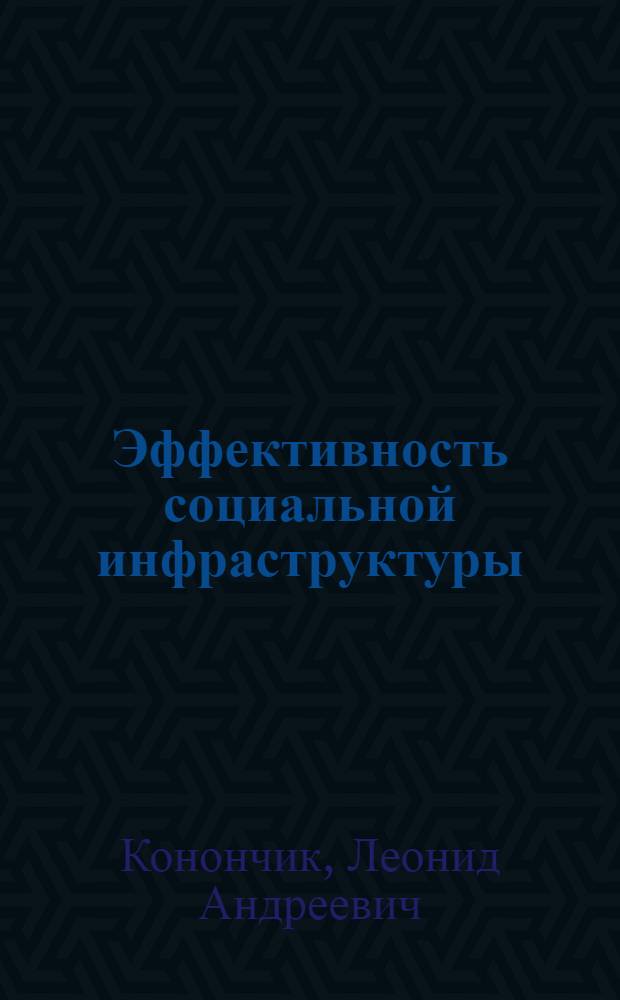 Эффективность социальной инфраструктуры

Конончик, Леонид Андреевич